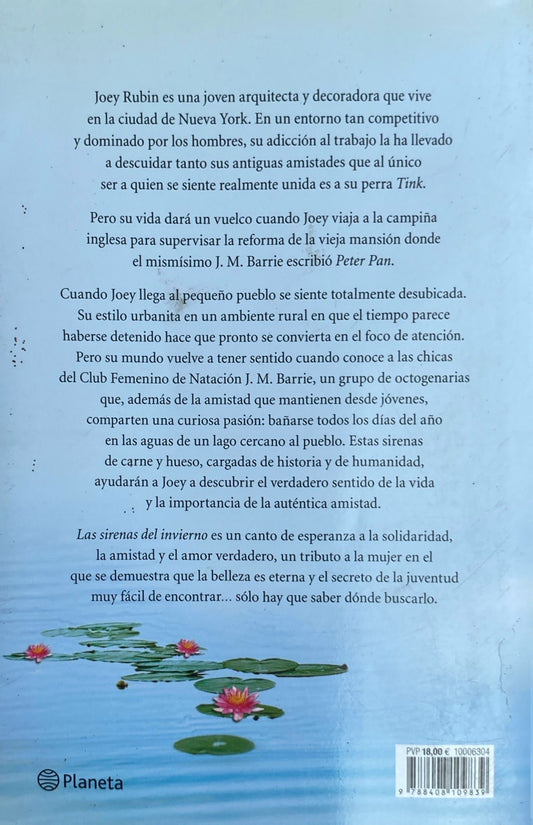 Joey Rubin es una joven arquitecta y decoradora que vive en la ciudad de Nueva York. En un entorno tan competitivo y dominado por los hombres, su adicción al trabajo la ha llevado a descuidar tanto sus antiguas amistades que al único ser a quien se siente realmente unida es a su perra Tink.

Pero su vida dará un vuelco cuando Joey viaja a la campiña inglesa para supervisar la reforma de la vieja mansión donde el mismísimo J. M. Barrie escribió Peter Pan.

Cuando Joey llega al pequeño pueblo se siente totalmente desubicada. Su estilo urbanita en un ambiente rural en que el tiempo parece haberse detenido hace que pronto se convierta en el foco de atención. Pero su mundo vuelve a tener sentido cuando conoce a las chicas del Club Femenino de Natación J. M. Barrie, un grupo de octogenarias que, además de la amistad que mantienen desde jóvenes, comparten una curiosa pasión: bañarse todos los días del año en las aguas de un lago cercano al pueblo. Estas sirenas de carne y hueso, cargadas de historia y de humanidad, ayudarán a Joey a descubrir el verdadero sentido de la vida y la importancia de la auténtica amistad.

Las sirenas del invierno es un canto de esperanza a la solidaridad, la amistad y el amor verdadero, un tributo a la mujer en el que se demuestra que la belleza es eterna y el secreto de la juventud muy fácil de encontrar... sólo hay que saber dónde buscarlo.

Planeta

PVP 18,00 € 10006304

9 788408 109839